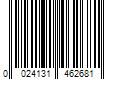 0 024131 462681